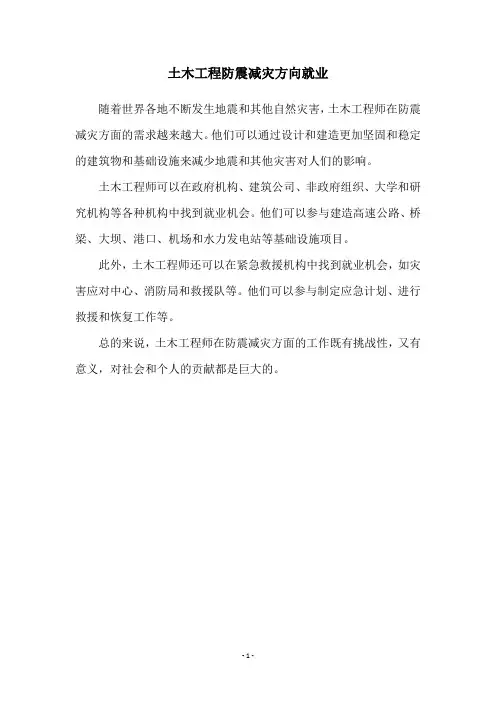 土木工程防震减灾方向就业

随着世界各地不断发生地震和其他自然灾害，土木工程师在防震减灾方面的需求越来越大。他们可以通过设计和建造更加坚固和稳定的建筑物和基础设施来减少地震和其他灾害对人们的影响。

土木工程师可以在政府机构、建筑公司、非政府组织、大学和研究机构等各种机构中找到就业机会。他们可以参与建造高速公路、桥梁、大坝、港口、机场和水力发电站等基础设施项目。

此外，土木工程师还可以在紧急救援机构中找到就业机会，如灾害应对中心、消防局和救援队等。他们可以参与制定应急计划、进行救援和恢复工作等。

总的来说，土木工程师在防震减灾方面的工作既有挑战性，又有意义，对社会和个人的贡献都是巨大的。

- 1 -